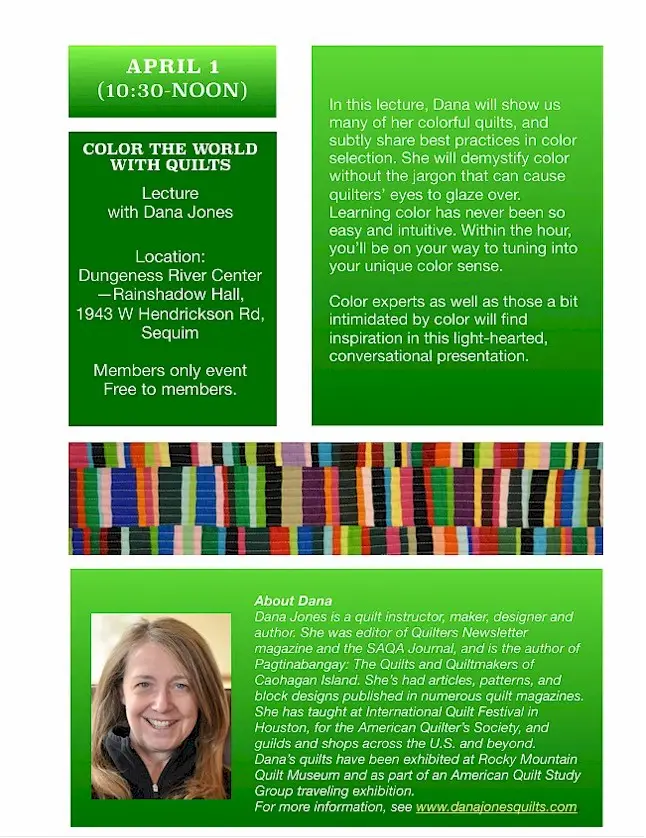 APRIL 1
(10:30-NOON)

COLOR THE WORLD WITH QUILTS

Lecture
with Dana Jones

Location:
Dungeness River Center
—Rainshadow Hall,
1943 W Hendrickson Rd,
Sequim

Members only event
Free to members.

In this lecture, Dana will show us many of her colorful quilts, and subtly share best practices in color selection. She will demystify color without the jargon that can cause quilters' eyes to glaze over. Learning color has never been so easy and intuitive. Within the hour, you'll be on your way to tuning into your unique color sense.

Color experts as well as those a bit intimidated by color will find inspiration in this light-hearted, conversational presentation.

About Dana

Dana Jones is a quilt instructor, maker, designer and author. She was editor of Quilters Newsletter magazine and the SAQA Journal, and is the author of Pagtinabangay: The Quilts and Quiltmakers of Caohagan Island. She's had articles, patterns, and block designs published in numerous quilt magazines. She has taught at International Quilt Festival in Houston, for the American Quilter's Society, and guilds and shops across the U.S. and beyond. Dana's quilts have been exhibited at Rocky Mountain Quilt Museum and as part of an American Quilt Study Group traveling exhibition.
For more information, see www.danajonesquilts.com